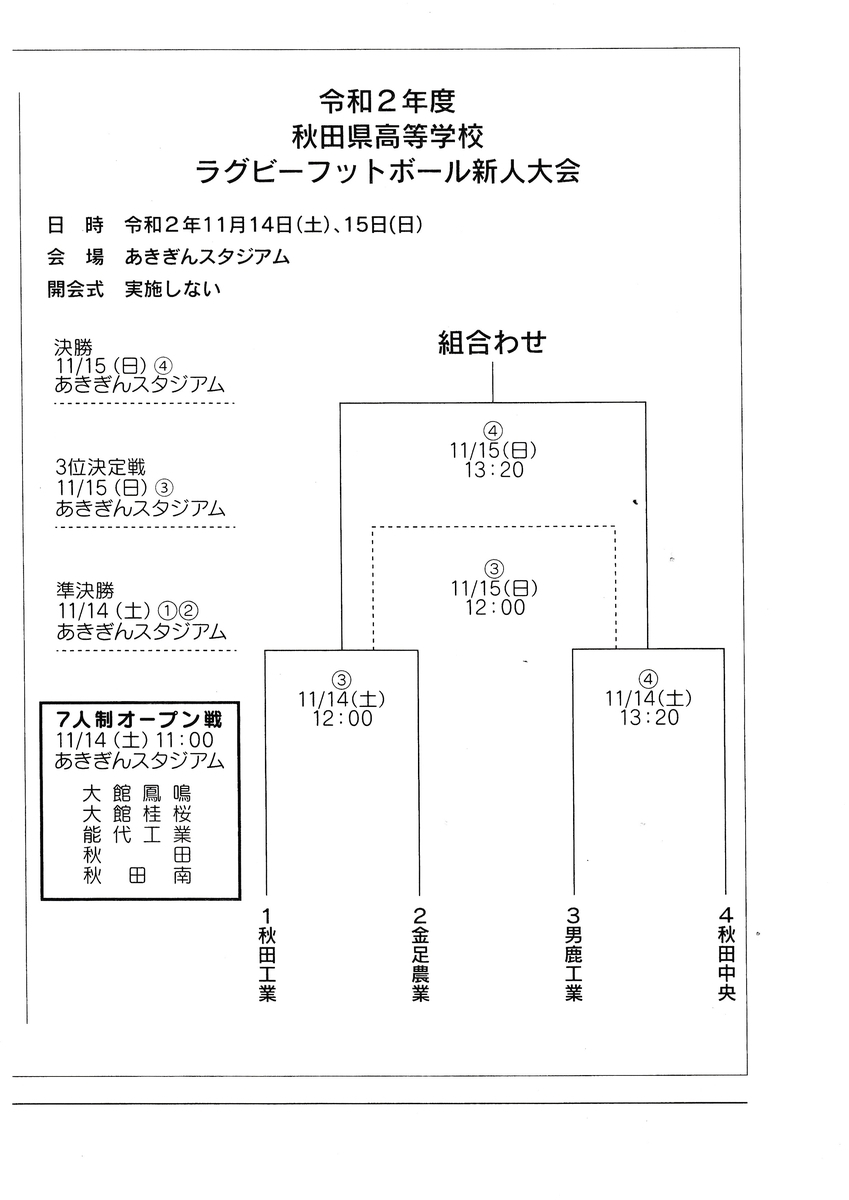 令和２年度
秋田県高等学校
ラグビーフットボール新人大会

日　時　令和２年11月14日(土)、15日(日)
会　場　あきぎんスタジアム
開会式　実施しない

決勝
11/15 (日) ④
あきぎんスタジアム

3位決定戦
11/15 (日) ③
あきぎんスタジアム

準決勝
11/14 (土) ①②
あきぎんスタジアム

7人制オープン戦
11/14 (土) 11:00
あきぎんスタジアム
大館鳳鳴
大館桂桜
能代工業
秋田
秋田南

組合わせ

④
11/15(日)
13:20

③
11/15(日)
12:00

③
11/14(土)
12:00

④
11/14(土)
13:20

1 秋田工業
2 金足農業
3 男鹿工業
4 秋田中央